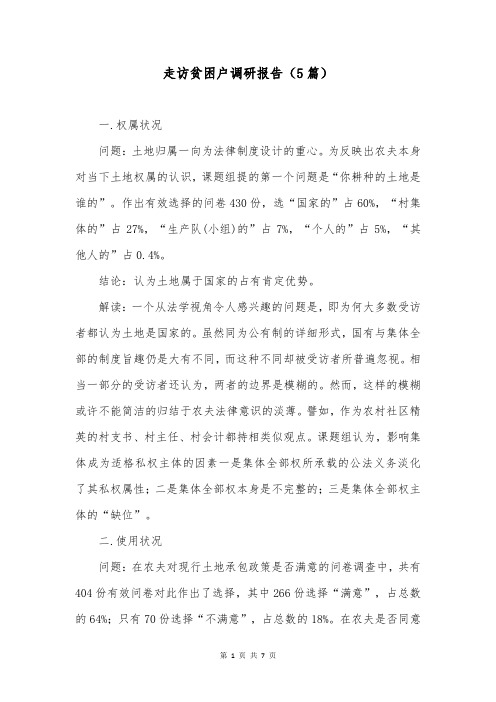 走访贫困户调研报告（5篇）

一.权属状况

问题：土地归属一向为法律制度设计的重心。为反映出农夫本身对当下土地权属的认识，课题组提的第一个问题是“你耕种的土地是谁的”。作出有效选择的问卷430份，选“国家的”占60%，“村集体的”占27%，“生产队(小组)的”占7%，“个人的”占5%，“其他人的”占0.4%。

结论：认为土地属于国家的占有肯定优势。

解读：一个从法学视角令人感兴趣的问题是，即为何大多数受访者都认为土地是国家的。虽然同为公有制的详细形式，国有与集体全部的制度旨趣仍是大有不同，而这种不同却被受访者所普遍忽视。相当一部分的受访者还认为，两者的边界是模糊的。然而，这样的模糊或许不能简洁的归结于农夫法律意识的淡薄。譬如，作为农村社区精英的村支书、村主任、村会计都持相类似观点。课题组认为，影响集体成为适格私权主体的因素一是集体全部权所承载的公法义务淡化了其私权属性；二是集体全部权本身是不完整的；三是集体全部权主体的“缺位”。

二.使用状况

问题：在农夫对现行土地承包政策是否满意的问卷调查中，共有404份有效问卷对此作出了选择，其中266份选择“满意”，占总数的64%；只有70份选择“不满意”，占总数的18%。在农夫是否同意

第 1 页 共 7 页